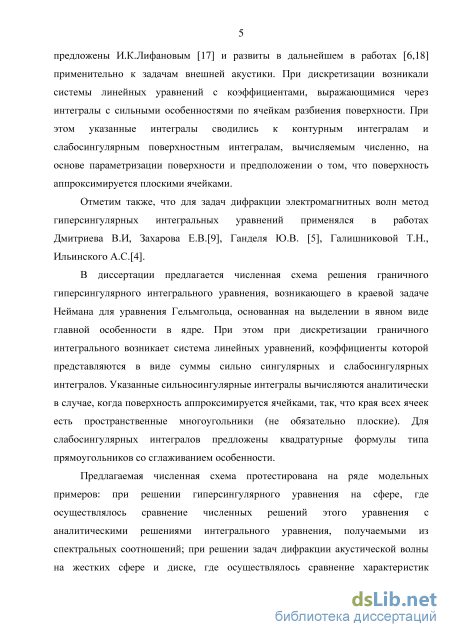 5

предложены И.К.Лифановым [17] и развиты в дальнейшем в работах [6,18] применительно к задачам внешней акустики. При дискретизации возникали системы линейных уравнений с коэффициентами, выражающимися через интегралы с сильными особенностями по ячейкам разбиения поверхности. При этом указанные интегралы сводились к контурным интегралам и слабосингулярным поверхностным интегралам, вычисляемым численно, на основе параметризации поверхности и предположении о том, что поверхность аппроксимируется плоскими ячейками.

Отметим также, что для задач дифракции электромагнитных волн метод гиперсингулярных интегральных уравнений применялся в работах Дмитриева В.И, Захарова Е.В.[9], Ганделя Ю.В. [5], Галишниковой Т.Н., Ильинского А.С.[4].

В диссертации предлагается численная схема решения граничного гиперсингулярного интегрального уравнения, возникающего в краевой задаче Неймана для уравнения Гельмгольца, основанная на выделении в явном виде главной особенности в ядре. При этом при дискретизации граничного интегрального возникает система линейных уравнений, коэффициенты которой представляются в виде суммы сильно сингулярных и слабосингулярных интегралов. Указанные сильносингулярные интегралы вычисляются аналитически в случае, когда поверхность аппроксимируется ячейками, так, что края всех ячеек есть пространственные многоугольники (не обязательно плоские). Для слабосингулярных интегралов предложены квадратурные формулы типа прямоугольников со сглаживанием особенности.

Предлагаемая численная схема протестирована на ряде модельных примеров: при решении гиперсингулярного уравнения на сфере, где осуществлялось сравнение численных решений этого уравнения с аналитическими решениями интегрального уравнения, получаемыми из спектральных соотношений; при решении задач дифракции акустической волны на жестких сфере и диске, где осуществлялось сравнение характеристик

dsLib.net
библиотека диссертаций